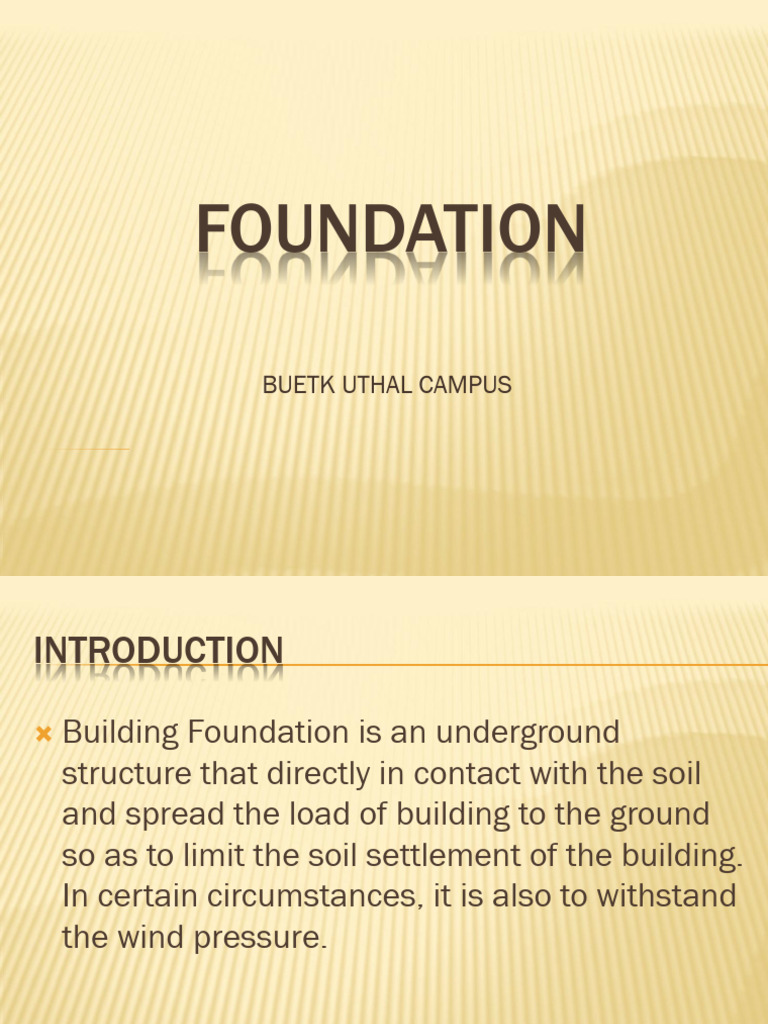 FOUNDATION

BUETK UTHAL CAMPUS

INTRODUCTION

Building Foundation is an underground structure that directly in contact with the soil and spread the load of building to the ground so as to limit the soil settlement of the building. In certain circumstances, it is also to withstand the wind pressure.